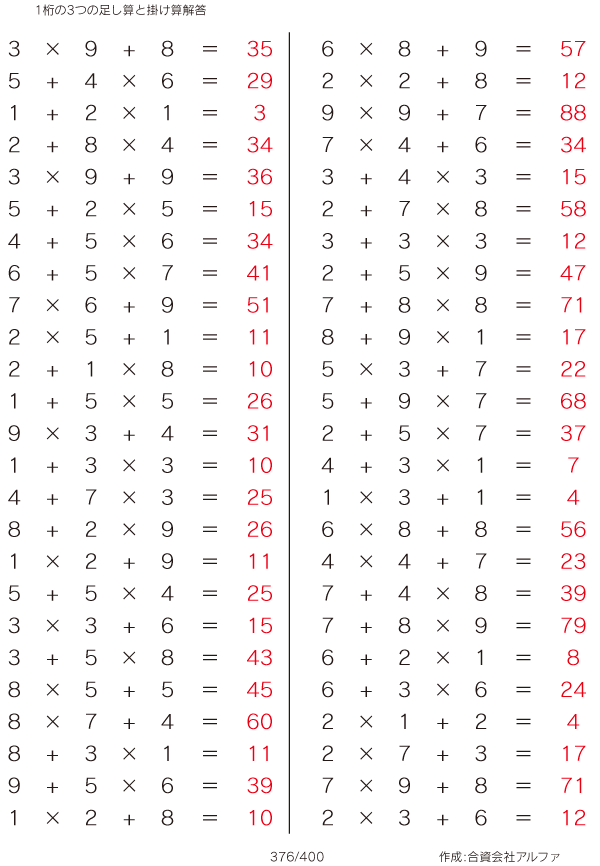 1桁の3つの足し算と掛け算解答

$3 \times 9 + 8 = 35$
$5 + 4 \times 6 = 29$
$1 + 2 \times 1 = 3$
$2 + 8 \times 4 = 34$
$3 \times 9 + 9 = 36$
$5 + 2 \times 5 = 15$
$4 + 5 \times 6 = 34$
$6 + 5 \times 7 = 41$
$7 \times 6 + 9 = 51$
$2 \times 5 + 1 = 11$
$2 + 1 \times 8 = 10$
$1 + 5 \times 5 = 26$
$9 \times 3 + 4 = 31$
$1 + 3 \times 3 = 10$
$4 + 7 \times 3 = 25$
$8 + 2 \times 9 = 26$
$1 \times 2 + 9 = 11$
$5 + 5 \times 4 = 25$
$3 \times 3 + 6 = 15$
$3 + 5 \times 8 = 43$
$8 \times 5 + 5 = 45$
$8 \times 7 + 4 = 60$
$8 + 3 \times 1 = 11$
$9 + 5 \times 6 = 39$
$1 \times 2 + 8 = 10$

$6 \times 8 + 9 = 57$
$2 \times 2 + 8 = 12$
$9 \times 9 + 7 = 88$
$7 \times 4 + 6 = 34$
$3 + 4 \times 3 = 15$
$2 + 7 \times 8 = 58$
$3 + 3 \times 3 = 12$
$2 + 5 \times 9 = 47$
$7 + 8 \times 8 = 71$
$8 + 9 \times 1 = 17$
$5 \times 3 + 7 = 22$
$5 + 9 \times 7 = 68$
$2 + 5 \times 7 = 37$
$4 + 3 \times 1 = 7$
$1 \times 3 + 1 = 4$
$6 \times 8 + 8 = 56$
$4 \times 4 + 7 = 23$
$7 + 4 \times 8 = 39$
$7 + 8 \times 9 = 79$
$6 + 2 \times 1 = 8$
$6 + 3 \times 6 = 24$
$2 \times 1 + 2 = 4$
$2 \times 7 + 3 = 17$
$7 \times 9 + 8 = 71$
$2 \times 3 + 6 = 12$

376/400
作成:合資会社アルファ